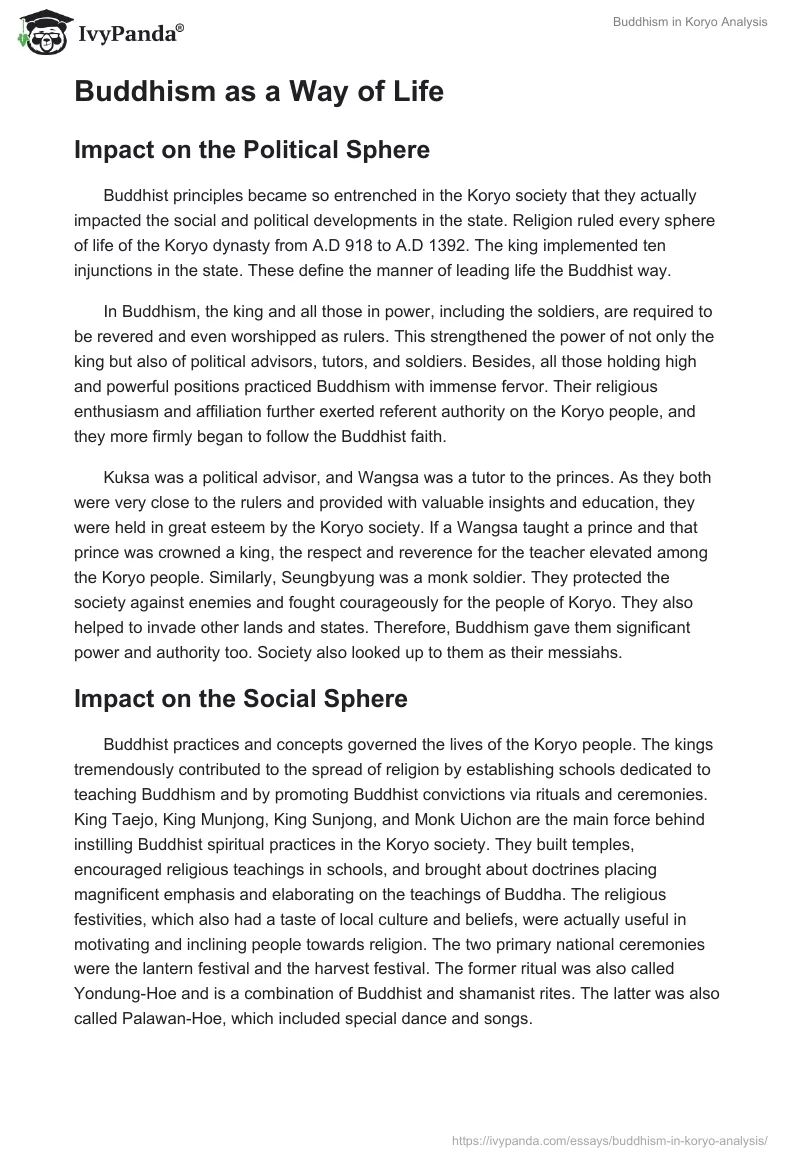 IvyPanda®

Buddhism in Koryo Analysis

Buddhism as a Way of Life

Impact on the Political Sphere

Buddhist principles became so entrenched in the Koryo society that they actually impacted the social and political developments in the state. Religion ruled every sphere of life of the Koryo dynasty from A.D 918 to A.D 1392. The king implemented ten injunctions in the state. These define the manner of leading life the Buddhist way.

In Buddhism, the king and all those in power, including the soldiers, are required to be revered and even worshipped as rulers. This strengthened the power of not only the king but also of political advisors, tutors, and soldiers. Besides, all those holding high and powerful positions practiced Buddhism with immense fervor. Their religious enthusiasm and affiliation further exerted referent authority on the Koryo people, and they more firmly began to follow the Buddhist faith.

Kuksa was a political advisor, and Wangsa was a tutor to the princes. As they both were very close to the rulers and provided with valuable insights and education, they were held in great esteem by the Koryo society. If a Wangsa taught a prince and that prince was crowned a king, the respect and reverence for the teacher elevated among the Koryo people. Similarly, Seungbyung was a monk soldier. They protected the society against enemies and fought courageously for the people of Koryo. They also helped to invade other lands and states. Therefore, Buddhism gave them significant power and authority too. Society also looked up to them as their messiahs.

Impact on the Social Sphere

Buddhist practices and concepts governed the lives of the Koryo people. The kings tremendously contributed to the spread of religion by establishing schools dedicated to teaching Buddhism and by promoting Buddhist convictions via rituals and ceremonies. King Taejo, King Munjong, King Sunjong, and Monk Uichon are the main force behind instilling Buddhist spiritual practices in the Koryo society. They built temples, encouraged religious teachings in schools, and brought about doctrines placing magnificent emphasis and elaborating on the teachings of Buddha. The religious festivities, which also had a taste of local culture and beliefs, were actually useful in motivating and inclining people towards religion. The two primary national ceremonies were the lantern festival and the harvest festival. The former ritual was also called Yondung-Hoe and is a combination of Buddhist and shamanist rites. The latter was also called Palawan-Hoe, which included special dance and songs.

https://ivypanda.com/essays/buddhism-in-koryo-analysis/